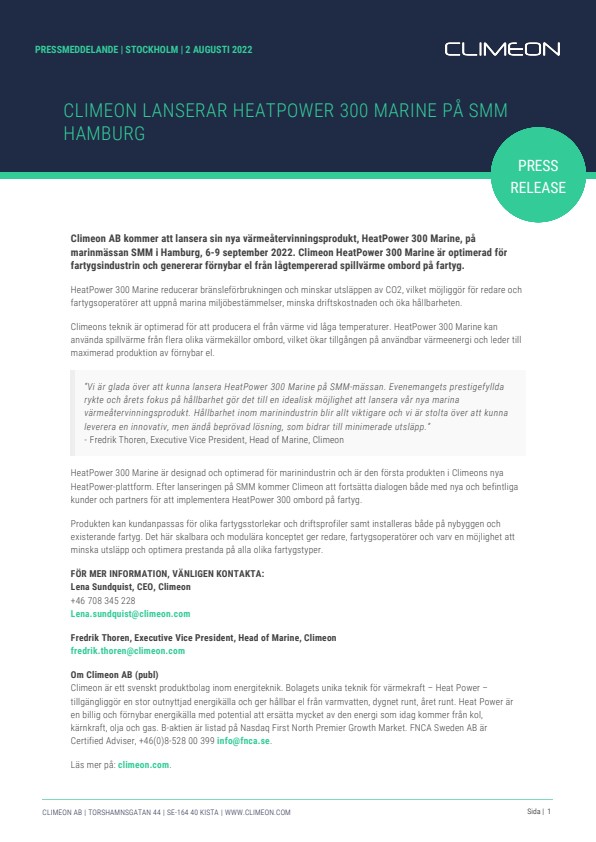 PRESSMEDDELANDE | STOCKHOLM | 2 AUGUSTI 2022

CLIMEON

CLIMEON LANSERAR HEATPOWER 300 MARINE PÅ SMM HAMBURG

PRESS RELEASE

Climeon AB kommer att lansera sin nya värmeåtervinningsprodukt, HeatPower 300 Marine, på marinmässan SMM i Hamburg, 6-9 september 2022. Climeon HeatPower 300 Marine är optimerad för fartygsindustrin och genererar förnybar el från lågtempererad spillvärme ombord på fartyg.

HeatPower 300 Marine reducerar bränsleförbrukningen och minskar utsläppen av CO2, vilket möjliggör för redare och fartygsoperatörer att uppnå marina miljöbestämmelser, minska driftskostnaden och öka hållbarheten.

Climeons teknik är optimerad för att producera el från värme vid låga temperaturer. HeatPower 300 Marine kan använda spillvärme från flera olika värmekällor ombord, vilket ökar tillgången på användbar värmeenergi och leder till maximerad produktion av förnybar el.

"Vi är glada över att kunna lansera HeatPower 300 Marine på SMM-mässan. Evenemangets prestigefyllda rykte och årets fokus på hållbarhet gör det till en idealisk möjlighet att lansera vår nya marina värmeåtervinningsprodukt. Hållbarhet inom marinindustrin blir allt viktigare och vi är stolta över att kunna leverera en innovativ, men ändå beprövad lösning, som bidrar till minimerade utsläpp."
- Fredrik Thoren, Executive Vice President, Head of Marine, Climeon

HeatPower 300 Marine är designad och optimerad för marinindustrin och är den första produkten i Climeons nya HeatPower-plattform. Efter lanseringen på SMM kommer Climeon att fortsätta dialogen både med nya och befintliga kunder och partners för att implementera HeatPower 300 ombord på fartyg.

Produkten kan kundanpassas för olika fartygsstorlekar och driftsprofiler samt installeras både på nybyggen och existerande fartyg. Det här skalbara och modulära konceptet ger redare, fartygsoperatörer och varv en möjlighet att minska utsläpp och optimera prestanda på alla olika fartygstyper.

FÖR MER INFORMATION, VÄNLIGEN KONTAKTA:
Lena Sundquist, CEO, Climeon
+46 708 345 228
Lena.sundquist@climeon.com

Fredrik Thoren, Executive Vice President, Head of Marine, Climeon
fredrik.thoren@climeon.com

Om Climeon AB (publ)
Climeon är ett svenskt produktbolag inom energiteknik. Bolagets unika teknik för värmekraft – Heat Power – tillgängliggör en stor outnyttjad energikälla och ger hållbar el från varmvatten, dygnet runt, året runt. Heat Power är en billig och förnybar energikälla med potential att ersätta mycket av den energi som idag kommer från kol, kärnkraft, olja och gas. B-aktien är listad på Nasdaq First North Premier Growth Market. FNCA Sweden AB är Certified Adviser, +46(0)8-528 00 399 info@fnca.se.

Läs mer på: climeon.com.

CLIMEON AB | TORSHAMNSGATAN 44 | SE-164 40 KISTA | WWW.CLIMEON.COM

Sida | 1